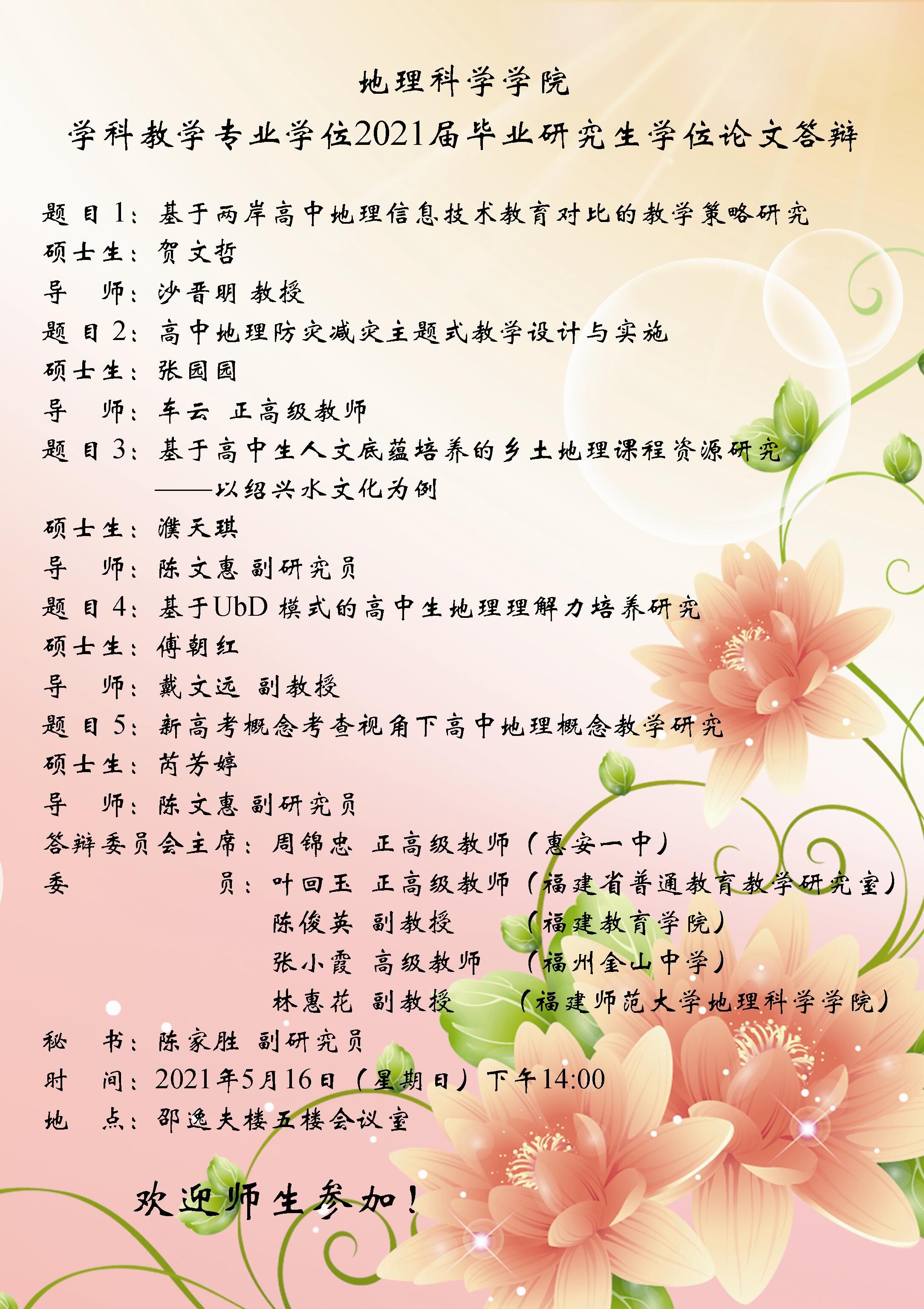 地理科学学院
学科教学专业学位2021届毕业研究生学位论文答辩

题 目 1：基于两岸高中地理信息技术教育对比的教学策略研究
硕士生：贺文哲
导 师：沙晋明 教授
题 目 2：高中地理防灾减灾主题式教学设计与实施
硕士生：张园园
导 师：车云 正高级教师
题 目 3：基于高中生人文底蕴培养的乡土地理课程资源研究
——以绍兴水文化为例
硕士生：濮天琪
导 师：陈文惠 副研究员
题 目 4：基于UbD 模式的高中生地理理解力培养研究
硕士生：傅朝红
导 师：戴文远 副教授
题 目 5：新高考概念考查视角下高中地理概念教学研究
硕士生：芮芳婷
导 师：陈文惠 副研究员
答辩委员会主席：周锦忠 正高级教师（惠安一中）
委 员：叶回玉 正高级教师（福建省普通教育教学研究室）
陈俊英 副教授 （福建教育学院）
张小霞 高级教师 （福州金山中学）
林惠花 副教授 （福建师范大学地理科学学院）
秘 书：陈家胜 副研究员
时 间：2021年5月16日（星期日）下午14:00
地 点：邵逸夫楼五楼会议室

欢迎师生参加！